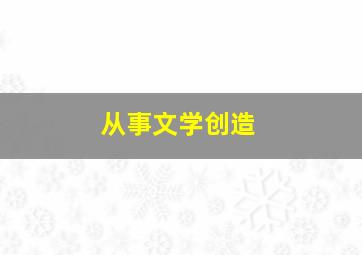 从事文学创造